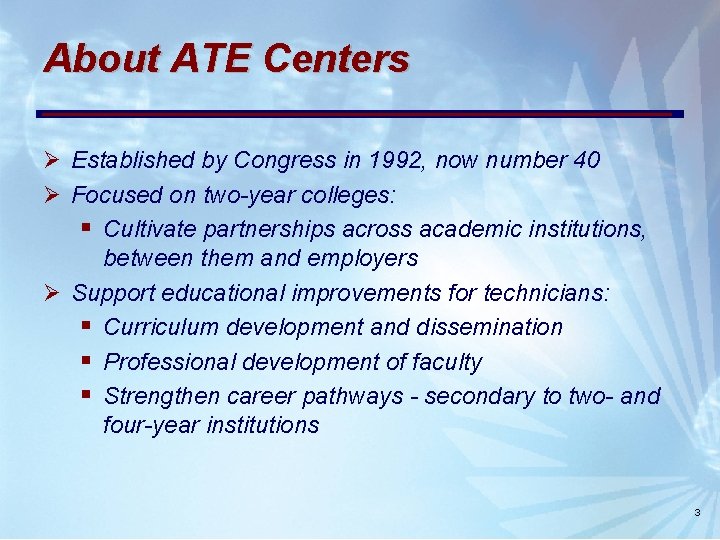 About ATE Centers

➢ Established by Congress in 1992, now number 40

➢ Focused on two-year colleges:

▪ Cultivate partnerships across academic institutions, between them and employers

➢ Support educational improvements for technicians:

▪ Curriculum development and dissemination

▪ Professional development of faculty

▪ Strengthen career pathways - secondary to two- and four-year institutions

3